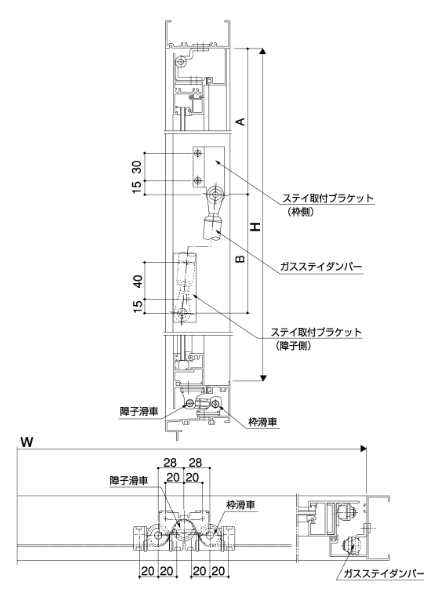 A

30

15

ステイ取付ブラケット
(枠側)

H

B

ガスステイダンパー

40

15

ステイ取付ブラケット
(障子側)

障子滑車

枠滑車

W

28 28

20 20

障子滑車

枠滑車

20 20 20 20

ガスステイダンパー